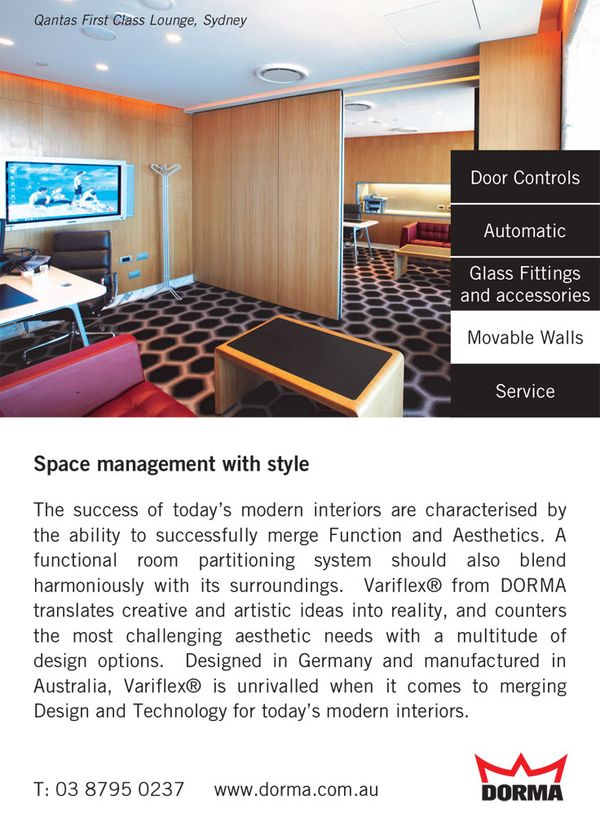 Qantas First Class Lounge, Sydney

Door Controls

Automatic

Glass Fittings and accessories

Movable Walls

Service

Space management with style

The success of today's modern interiors are characterised by the ability to successfully merge Function and Aesthetics. A functional room partitioning system should also blend harmoniously with its surroundings. Variflex® from DORMA translates creative and artistic ideas into reality, and counters the most challenging aesthetic needs with a multitude of design options. Designed in Germany and manufactured in Australia, Variflex® is unrivalled when it comes to merging Design and Technology for today's modern interiors.

T: 03 8795 0237 www.dorma.com.au

DORMA